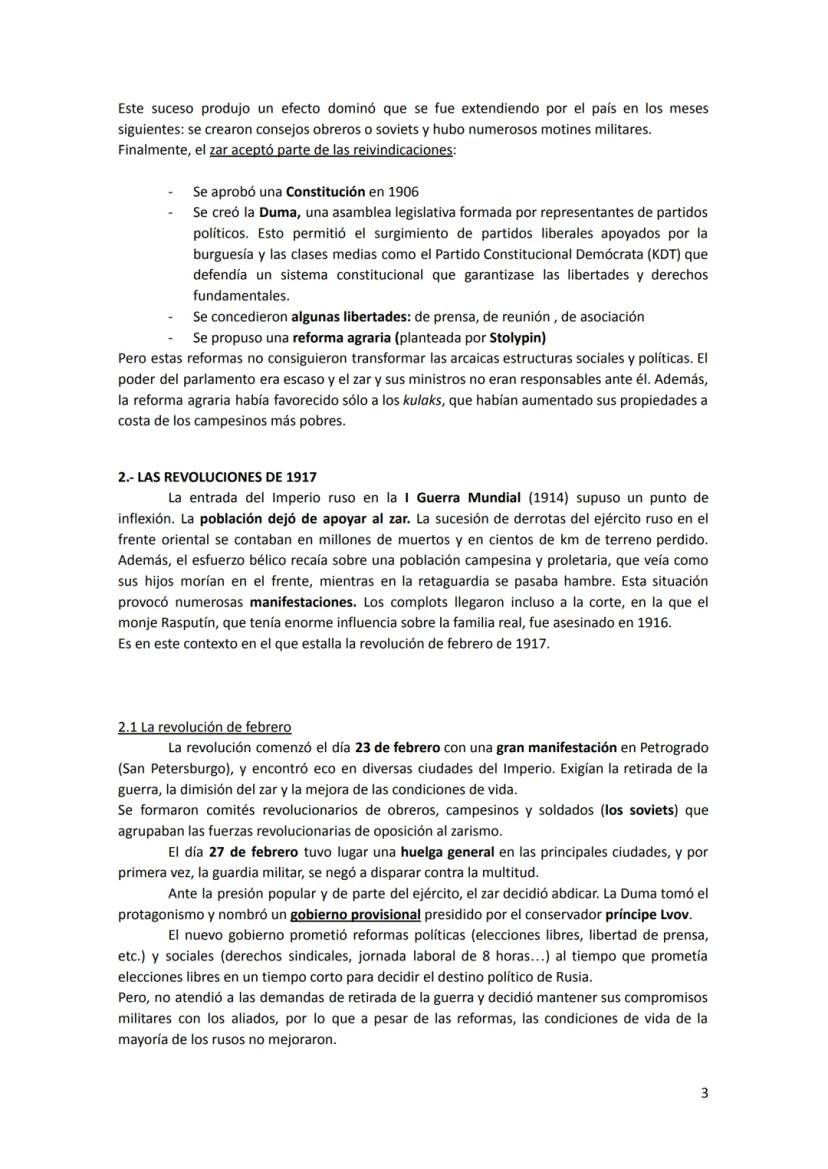 Este suceso produjo un efecto dominó que se fue extendiendo por el país en los meses siguientes: se crearon consejos obreros o soviets y hubo numerosos motines militares.
Finalmente, el zar aceptó parte de las reivindicaciones:

- Se aprobó una Constitución en 1906
- Se creó la Duma, una asamblea legislativa formada por representantes de partidos políticos. Esto permitió el surgimiento de partidos liberales apoyados por la burguesía y las clases medias como el Partido Constitucional Demócrata (KDT) que defendía un sistema constitucional que garantizase las libertades y derechos fundamentales.
- Se concedieron algunas libertades: de prensa, de reunión , de asociación
- Se propuso una reforma agraria (planteada por Stolypin)

Pero estas reformas no consiguieron transformar las arcaicas estructuras sociales y políticas. El poder del parlamento era escaso y el zar y sus ministros no eran responsables ante él. Además, la reforma agraria había favorecido sólo a los kulaks, que habían aumentado sus propiedades a costa de los campesinos más pobres.

2.- LAS REVOLUCIONES DE 1917

La entrada del Imperio ruso en la I Guerra Mundial (1914) supuso un punto de inflexión. La población dejó de apoyar al zar. La sucesión de derrotas del ejército ruso en el frente oriental se contaban en millones de muertos y en cientos de km de terreno perdido. Además, el esfuerzo bélico recaía sobre una población campesina y proletaria, que veía como sus hijos morían en el frente, mientras en la retaguardia se pasaba hambre. Esta situación provocó numerosas manifestaciones. Los complots llegaron incluso a la corte, en la que el monje Rasputín, que tenía enorme influencia sobre la familia real, fue asesinado en 1916.
Es en este contexto en el que estalla la revolución de febrero de 1917.

2.1 La revolución de febrero

La revolución comenzó el día 23 de febrero con una gran manifestación en Petrogrado (San Petersburgo), y encontró eco en diversas ciudades del Imperio. Exigían la retirada de la guerra, la dimisión del zar y la mejora de las condiciones de vida.
Se formaron comités revolucionarios de obreros, campesinos y soldados (los soviets) que agrupaban las fuerzas revolucionarias de oposición al zarismo.

El día 27 de febrero tuvo lugar una huelga general en las principales ciudades, y por primera vez, la guardia militar, se negó a disparar contra la multitud.

Ante la presión popular y de parte del ejército, el zar decidió abdicar. La Duma tomó el protagonismo y nombró un gobierno provisional presidido por el conservador príncipe Lvov.

El nuevo gobierno prometió reformas políticas (elecciones libres, libertad de prensa, etc.) y sociales (derechos sindicales, jornada laboral de 8 horas…) al tiempo que prometía elecciones libres en un tiempo corto para decidir el destino político de Rusia.
Pero, no atendió a las demandas de retirada de la guerra y decidió mantener sus compromisos militares con los aliados, por lo que a pesar de las reformas, las condiciones de vida de la mayoría de los rusos no mejoraron.

3